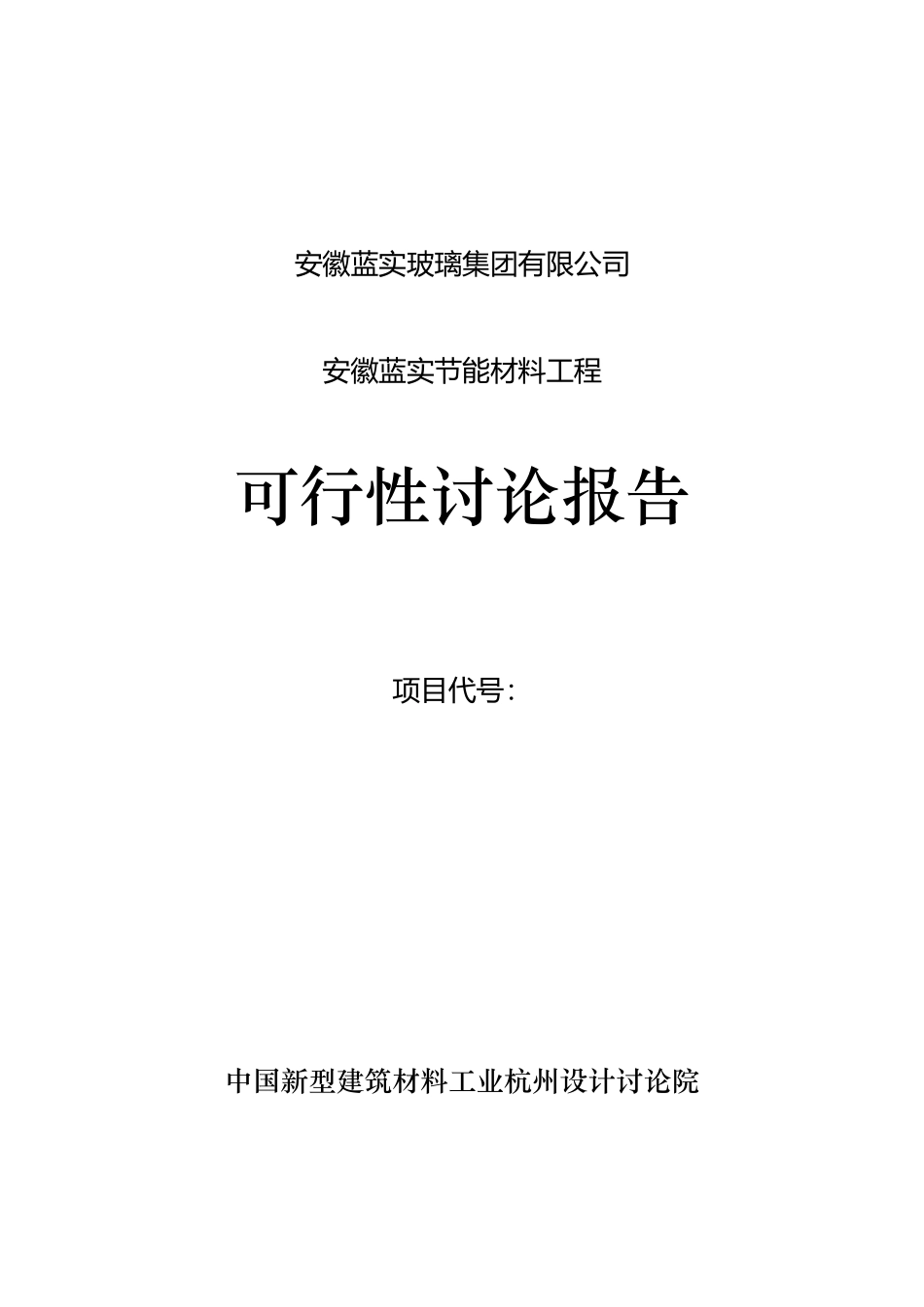 安徽蓝实玻璃集团有限公司

安徽蓝实节能材料工程

可行性讨论报告

项目代号：

中国新型建筑材料工业杭州设计讨论院